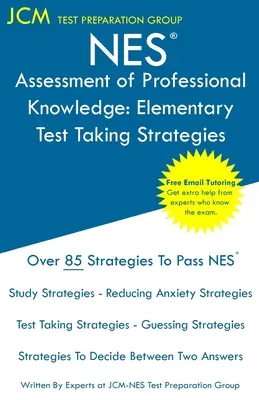 JCM TEST PREPARATION GROUP

NES®
Assessment of Professional Knowledge: Elementary
Test Taking Strategies

Free Email Tutoring
Get extra help from experts who know the exam.

Over 85 Strategies To Pass NES®

Study Strategies - Reducing Anxiety Strategies

Test Taking Strategies - Guessing Strategies

Strategies To Decide Between Two Answers

Written By Experts at JCM-NES Test Preparation Group